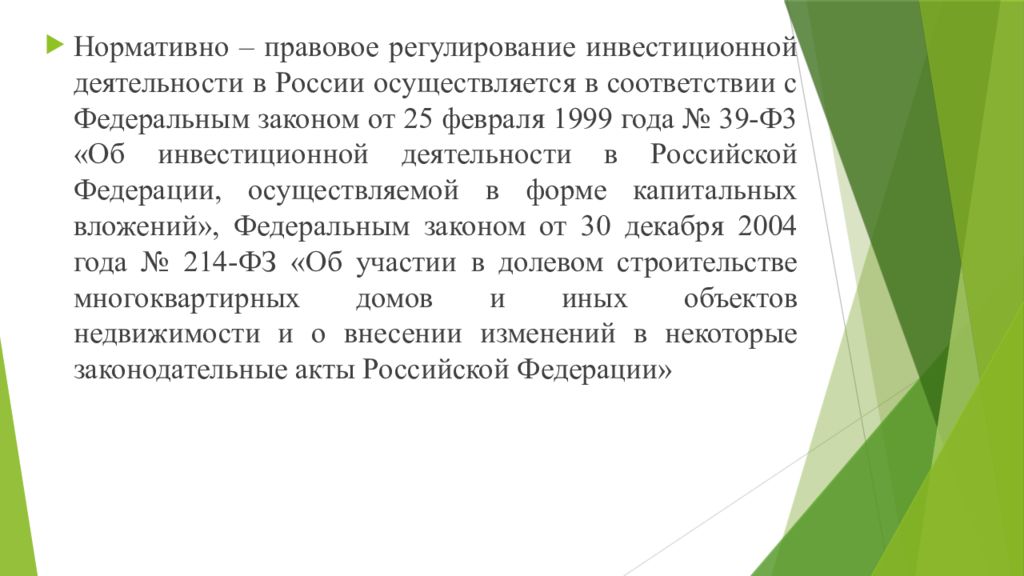 Нормативно – правовое регулирование инвестиционной деятельности в России осуществляется в соответствии с Федеральным законом от 25 февраля 1999 года № 39-ФЗ «Об инвестиционной деятельности в Российской Федерации, осуществляемой в форме капитальных вложений», Федеральным законом от 30 декабря 2004 года № 214-ФЗ «Об участии в долевом строительстве многоквартирных домов и иных объектов недвижимости и о внесении изменений в некоторые законодательные акты Российской Федерации»